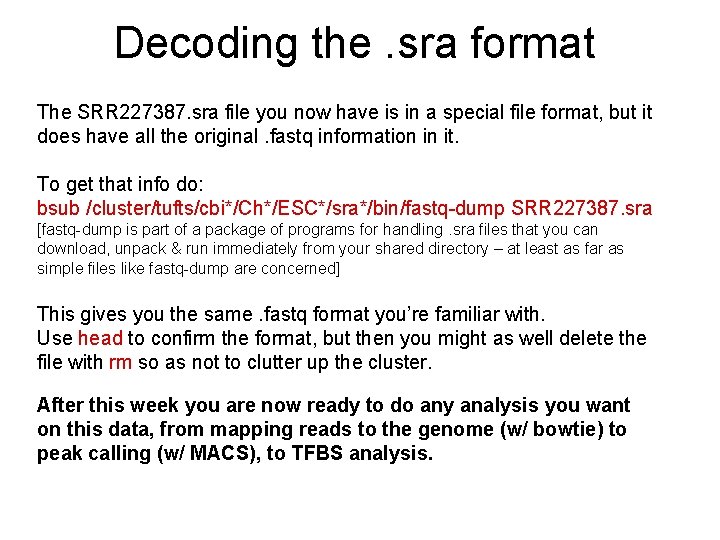 Decoding the .sra format

The SRR227387.sra file you now have is in a special file format, but it does have all the original .fastq information in it.

To get that info do:
bsub /cluster/tufts/cbi*/Ch*/ESC*/sra*/bin/fastq-dump SRR227387.sra
[fastq-dump is part of a package of programs for handling .sra files that you can download, unpack & run immediately from your shared directory – at least as far as simple files like fastq-dump are concerned]

This gives you the same .fastq format you're familiar with.
Use head to confirm the format, but then you might as well delete the file with rm so as not to clutter up the cluster.

After this week you are now ready to do any analysis you want on this data, from mapping reads to the genome (w/ bowtie) to peak calling (w/ MACS), to TFBS analysis.